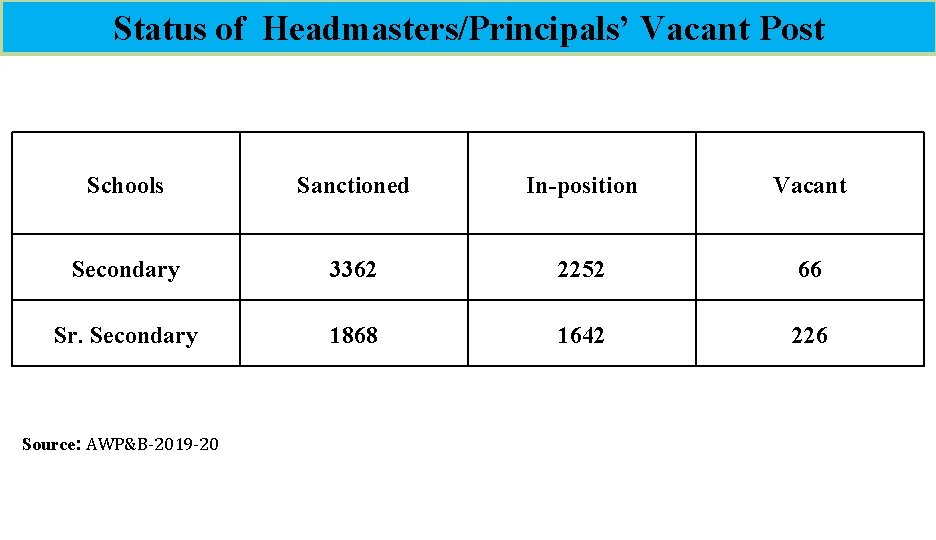 Status of Headmasters/Principals’ Vacant Post

| Schools | Sanctioned | In-position | Vacant |
|---|---|---|---|
| Secondary | 3362 | 2252 | 66 |
| Sr. Secondary | 1868 | 1642 | 226 |

Source: AWP&B-2019-20